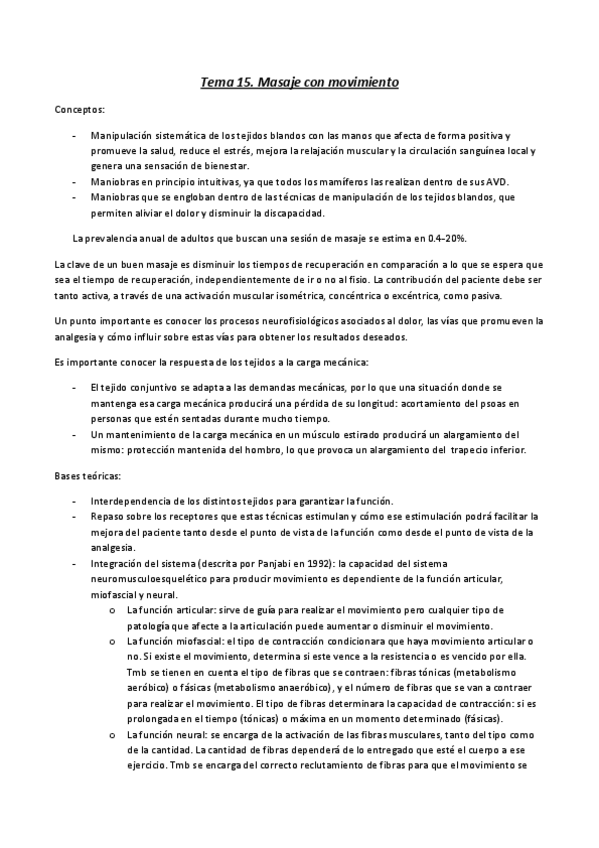 Tema 15. Masaje con movimiento

Conceptos:

- Manipulación sistemática de los tejidos blandos con las manos que afecta de forma positiva y promueve la salud, reduce el estrés, mejora la relajación muscular y la circulación sanguínea local y genera una sensación de bienestar.
- Maniobras en principio intuitivas, ya que todos los mamíferos las realizan dentro de sus AVD.
- Maniobras que se engloban dentro de las técnicas de manipulación de los tejidos blandos, que permiten aliviar el dolor y disminuir la discapacidad.

La prevalencia anual de adultos que buscan una sesión de masaje se estima en 0.4-20%.

La clave de un buen masaje es disminuir los tiempos de recuperación en comparación a lo que se espera que sea el tiempo de recuperación, independientemente de ir o no al fisio. La contribución del paciente debe ser tanto activa, a través de una activación muscular isométrica, concéntrica o excéntrica, como pasiva.

Un punto importante es conocer los procesos neurofisiológicos asociados al dolor, las vías que promueven la analgesia y cómo influir sobre estas vías para obtener los resultados deseados.

Es importante conocer la respuesta de los tejidos a la carga mecánica:

- El tejido conjuntivo se adapta a las demandas mecánicas, por lo que una situación donde se mantenga esa carga mecánica producirá una pérdida de su longitud: acortamiento del psoas en personas que estén sentadas durante mucho tiempo.
- Un mantenimiento de la carga mecánica en un músculo estirado producirá un alargamiento del mismo: protección mantenida del hombro, lo que provoca un alargamiento del trapecio inferior.

Bases teóricas:

- Interdependencia de los distintos tejidos para garantizar la función.
- Repaso sobre los receptores que estas técnicas estimulan y cómo ese estimulación podrá facilitar la mejora del paciente tanto desde el punto de vista de la función como desde el punto de vista de la analgesia.
- Integración del sistema (descrita por Panjabi en 1992): la capacidad del sistema neuromusculoesquelético para producir movimiento es dependiente de la función articular, miofascial y neural.
 o La función articular: sirve de guía para realizar el movimiento pero cualquier tipo de patología que afecte a la articulación puede aumentar o disminuir el movimiento.
 o La función miofascial: el tipo de contracción condicionara que haya movimiento articular o no. Si existe el movimiento, determina si este vence a la resistencia o es vencido por ella. Tmb se tienen en cuenta el tipo de fibras que se contraen: fibras tónicas (metabolismo aeróbico) o fásicas (metabolismo anaeróbico), y el número de fibras que se van a contraer para realizar el movimiento. El tipo de fibras determinara la capacidad de contracción: si es prolongada en el tiempo (tónicas) o máxima en un momento determinado (fásicas).
 o La función neural: se encarga de la activación de las fibras musculares, tanto del tipo como de la cantidad. La cantidad de fibras dependerá de lo entregado que esté el cuerpo a ese ejercicio. Tmb se encarga del correcto reclutamiento de fibras para que el movimiento se